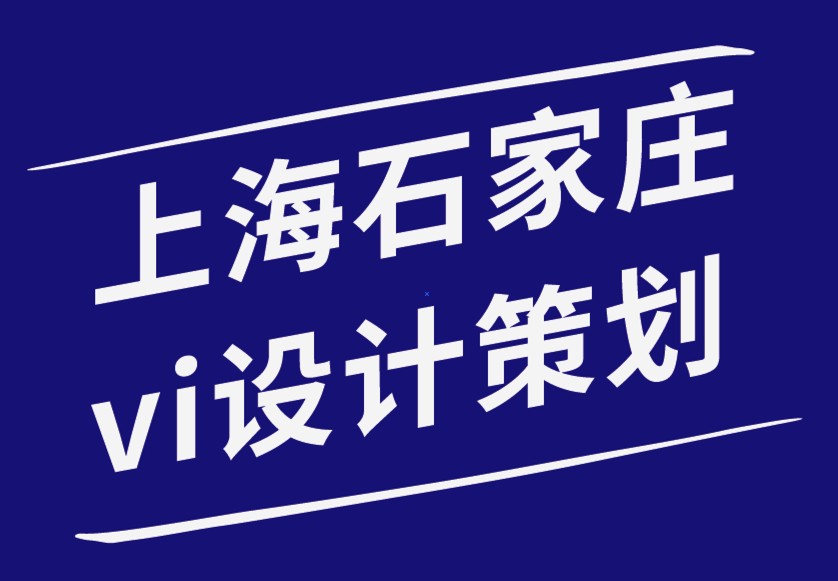 上海石家庄
vi设计策划